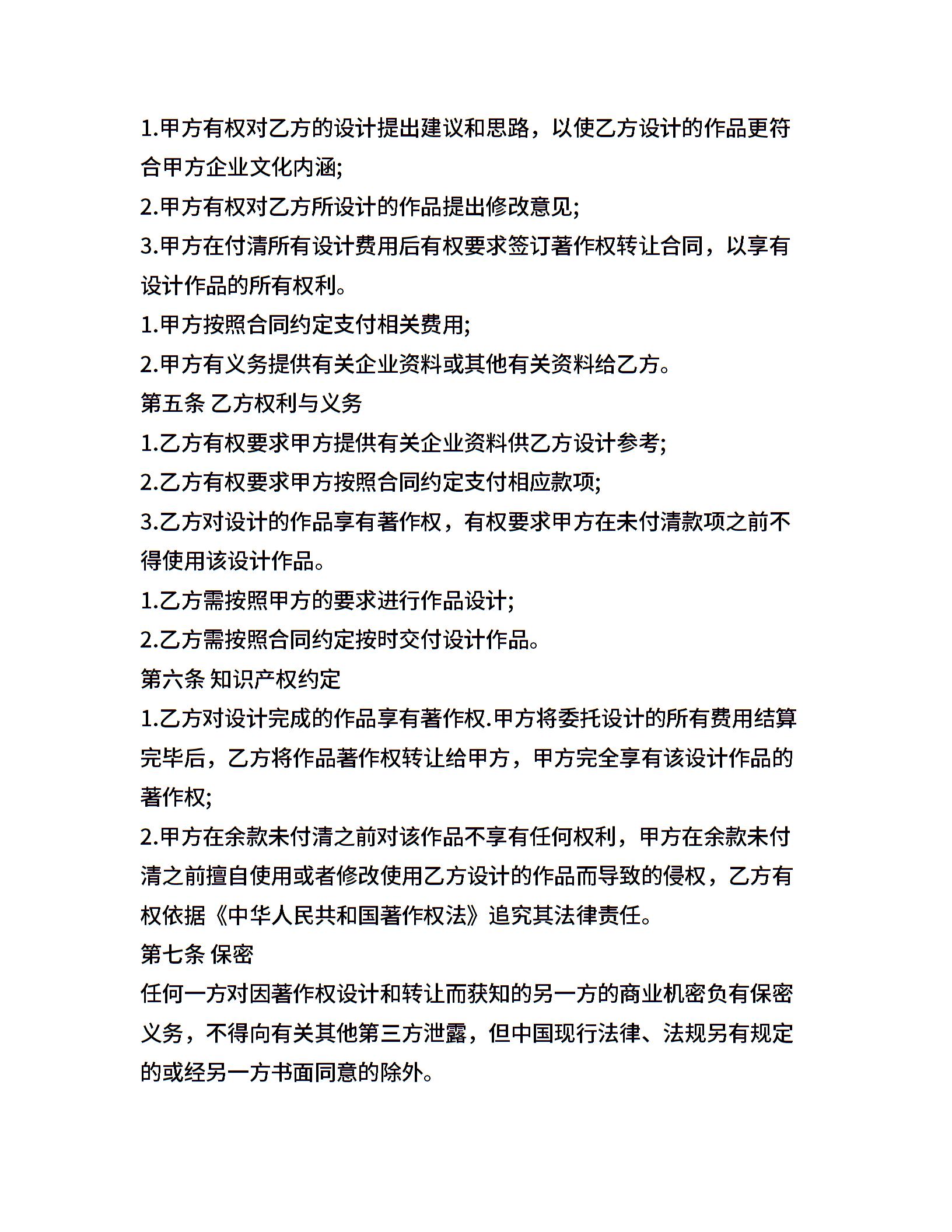 1.甲方有权对乙方的设计提出建议和思路，以使乙方设计的作品更符合甲方企业文化内涵;

2.甲方有权对乙方所设计的作品提出修改意见;

3.甲方在付清所有设计费用后有权要求签订著作权转让合同，以享有设计作品的所有权利。

1.甲方按照合同约定支付相关费用;

2.甲方有义务提供有关企业资料或其他有关资料给乙方。

第五条 乙方权利与义务

1.乙方有权要求甲方提供有关企业资料供乙方设计参考;

2.乙方有权要求甲方按照合同约定支付相应款项;

3.乙方对设计的作品享有著作权，有权要求甲方在未付清款项之前不得使用该设计作品。

1.乙方需按照甲方的要求进行作品设计;

2.乙方需按照合同约定按时交付设计作品。

第六条 知识产权约定

1.乙方对设计完成的作品享有著作权.甲方将委托设计的所有费用结算完毕后，乙方将作品著作权转让给甲方，甲方完全享有该设计作品的著作权;

2.甲方在余款未付清之前对该作品不享有任何权利，甲方在余款未付清之前擅自使用或者修改使用乙方设计的作品而导致的侵权，乙方有权依据《中华人民共和国著作权法》追究其法律责任。

第七条 保密

任何一方对因著作权设计和转让而获知的另一方的商业机密负有保密义务，不得向有关其他第三方泄露，但中国现行法律、法规另有规定的或经另一方书面同意的除外。